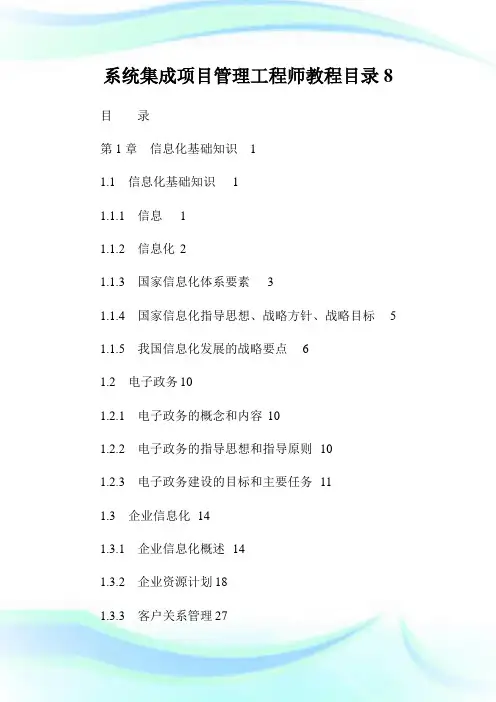 系统集成项目管理工程师教程目录 8

目　录

第 1 章　信息化基础知识　1

1.1　信息化基础知识　1

1.1.1　信息　1

1.1.2　信息化 2

1.1.3　国家信息化体系要素　3

1.1.4　国家信息化指导思想、战略方针、战略目标　5

1.1.5　我国信息化发展的战略要点　6

1.2　电子政务 10

1.2.1　电子政务的概念和内容 10

1.2.2　电子政务的指导思想和指导原则 10

1.2.3　电子政务建设的目标和主要任务 11

1.3　企业信息化 14

1.3.1　企业信息化概述 14

1.3.2　企业资源计划 18

1.3.3　客户关系管理 27